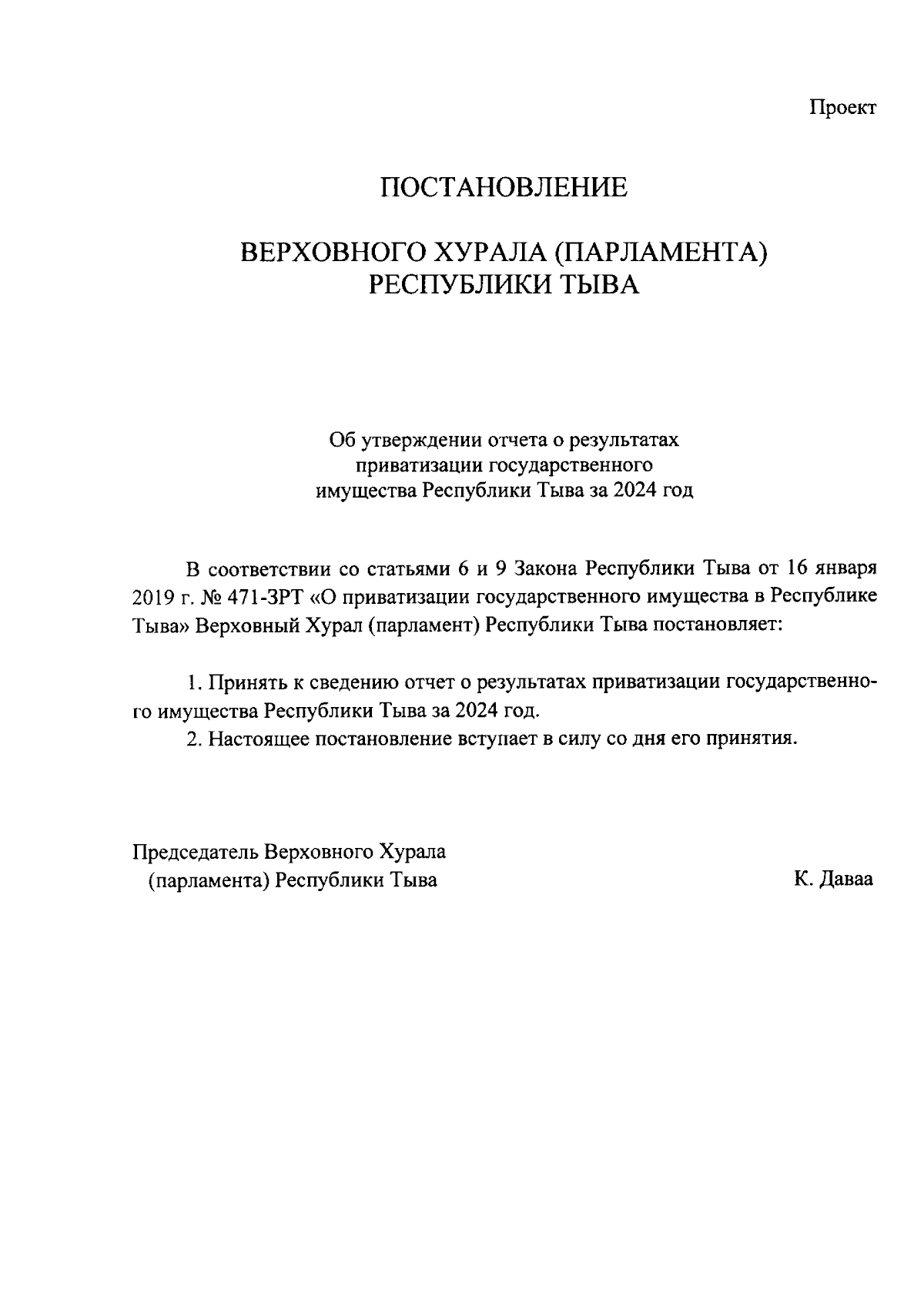 Проект

ПОСТАНОВЛЕНИЕ

ВЕРХОВНОГО ХУРАЛА (ПАРЛАМЕНТА) РЕСПУБЛИКИ ТЫВА

Об утверждении отчета о результатах приватизации государственного имущества Республики Тыва за 2024 год

В соответствии со статьями 6 и 9 Закона Республики Тыва от 16 января 2019 г. № 471-ЗРТ «О приватизации государственного имущества в Республике Тыва» Верховный Хурал (парламент) Республики Тыва постановляет:

1. Принять к сведению отчет о результатах приватизации государственного имущества Республики Тыва за 2024 год.
2. Настоящее постановление вступает в силу со дня его принятия.

Председатель Верховного Хурала (парламента) Республики Тыва

К. Даваа